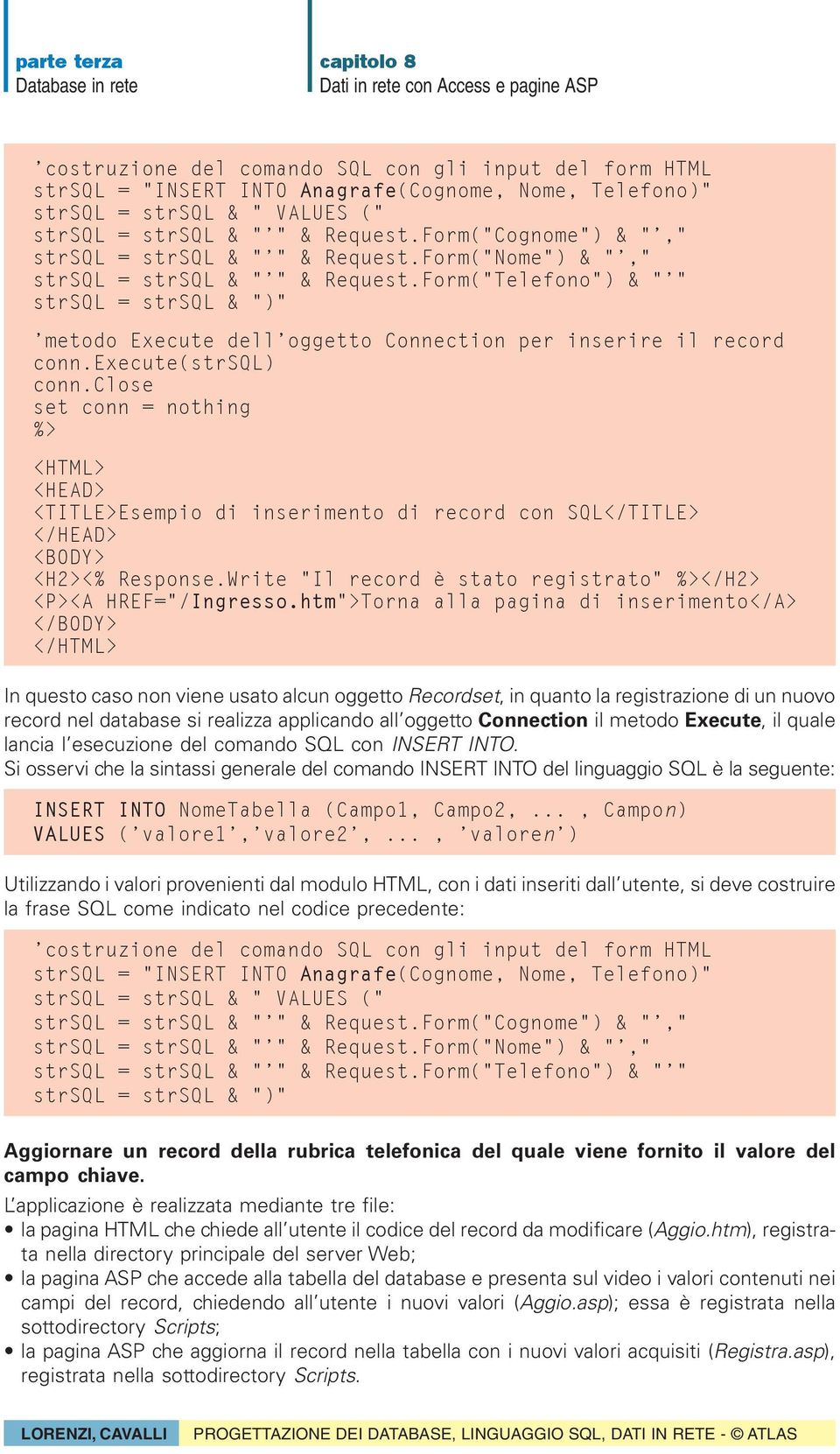 parte terza
Database in rete

capitolo 8
Dati in rete con Access e pagine ASP

’costruzione del comando SQL con gli input del form HTML
strSQL = "INSERT INTO Anagrafe(Cognome, Nome, Telefono)"
strSQL = strSQL & " VALUES ("
strSQL = strSQL & "’" & Request.Form("Cognome") & "’,"
strSQL = strSQL & "’" & Request.Form("Nome") & "’,"
strSQL = strSQL & "’" & Request.Form("Telefono") & "’"
strSQL = strSQL & ")"

’metodo Execute dell’oggetto Connection per inserire il record
conn.Execute(strSQL)
conn.Close
set conn = nothing
%>

<HTML>
<HEAD>
<TITLE>Esempio di inserimento di record con SQL</TITLE>
</HEAD>
<BODY>
<H2><% Response.Write "Il record è stato registrato" %></H2>
<P><A HREF="/Ingresso.htm">Torna alla pagina di inserimento</A>
</BODY>
</HTML>

In questo caso non viene usato alcun oggetto Recordset, in quanto la registrazione di un nuovo record nel database si realizza applicando all’oggetto Connection il metodo Execute, il quale lancia l’esecuzione del comando SQL con INSERT INTO.
Si osservi che la sintassi generale del comando INSERT INTO del linguaggio SQL è la seguente:

INSERT INTO NomeTabella (Campo1, Campo2, ... , Campon)
VALUES (’valore1’,’valore2’, ... , ’valoren’)

Utilizzando i valori provenienti dal modulo HTML, con i dati inseriti dall’utente, si deve costruire la frase SQL come indicato nel codice precedente:

’costruzione del comando SQL con gli input del form HTML
strSQL = "INSERT INTO Anagrafe(Cognome, Nome, Telefono)"
strSQL = strSQL & " VALUES ("
strSQL = strSQL & "’" & Request.Form("Cognome") & "’,"
strSQL = strSQL & "’" & Request.Form("Nome") & "’,"
strSQL = strSQL & "’" & Request.Form("Telefono") & "’"
strSQL = strSQL & ")"

Aggiornare un record della rubrica telefonica del quale viene fornito il valore del campo chiave.
L’applicazione è realizzata mediante tre file:
• la pagina HTML che chiede all’utente il codice del record da modificare (Aggio.htm), registrata nella directory principale del server Web;
• la pagina ASP che accede alla tabella del database e presenta sul video i valori contenuti nei campi del record, chiedendo all’utente i nuovi valori (Aggio.asp); essa è registrata nella sottodirectory Scripts;
• la pagina ASP che aggiorna il record nella tabella con i nuovi valori acquisiti (Registra.asp), registrata nella sottodirectory Scripts.

LORENZI, CAVALLI PROGETTAZIONE DEI DATABASE, LINGUAGGIO SQL, DATI IN RETE - © ATLAS